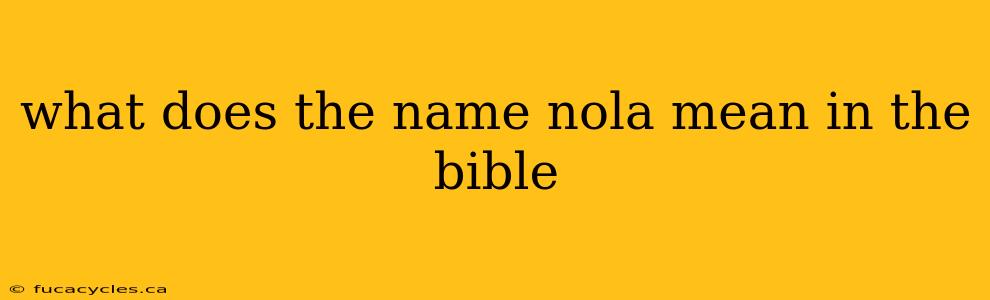 what does the name nola mean in the bible

© fucacycles.ca